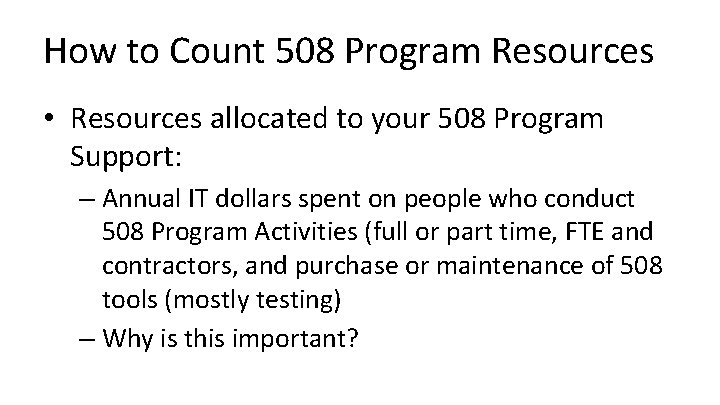 How to Count 508 Program Resources

• Resources allocated to your 508 Program Support:

– Annual IT dollars spent on people who conduct 508 Program Activities (full or part time, FTE and contractors, and purchase or maintenance of 508 tools (mostly testing)

– Why is this important?